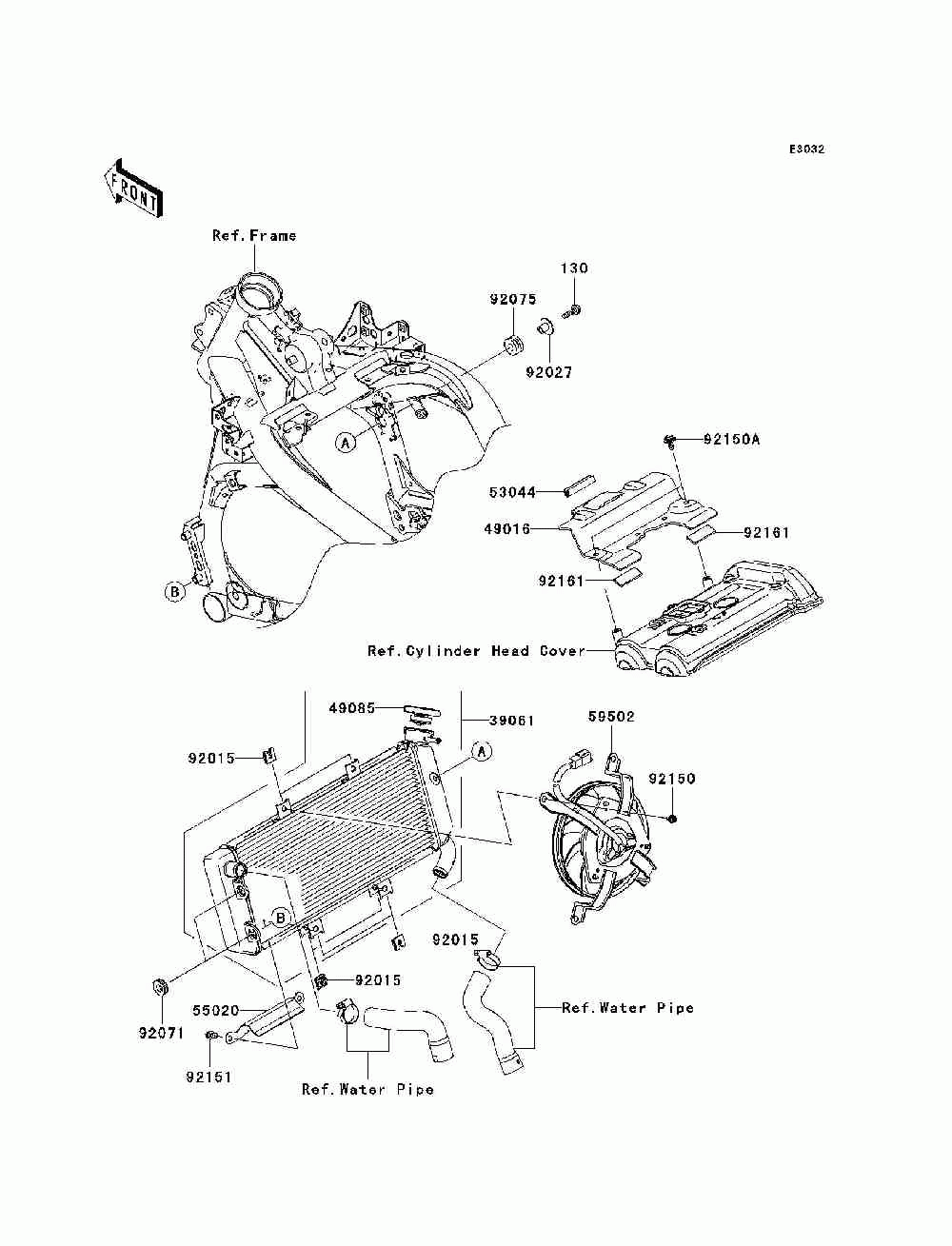 E3032

FRONT

Ref.Frame

130

92075

92027

A

92150A

53044

49016

92161

92161

B

Ref.Cylinder Head Cover

49085

39061

59502

92015

A

92150

B

92015

92015

92071

55020

Ref.Water Pipe

92151

Ref.Water Pipe